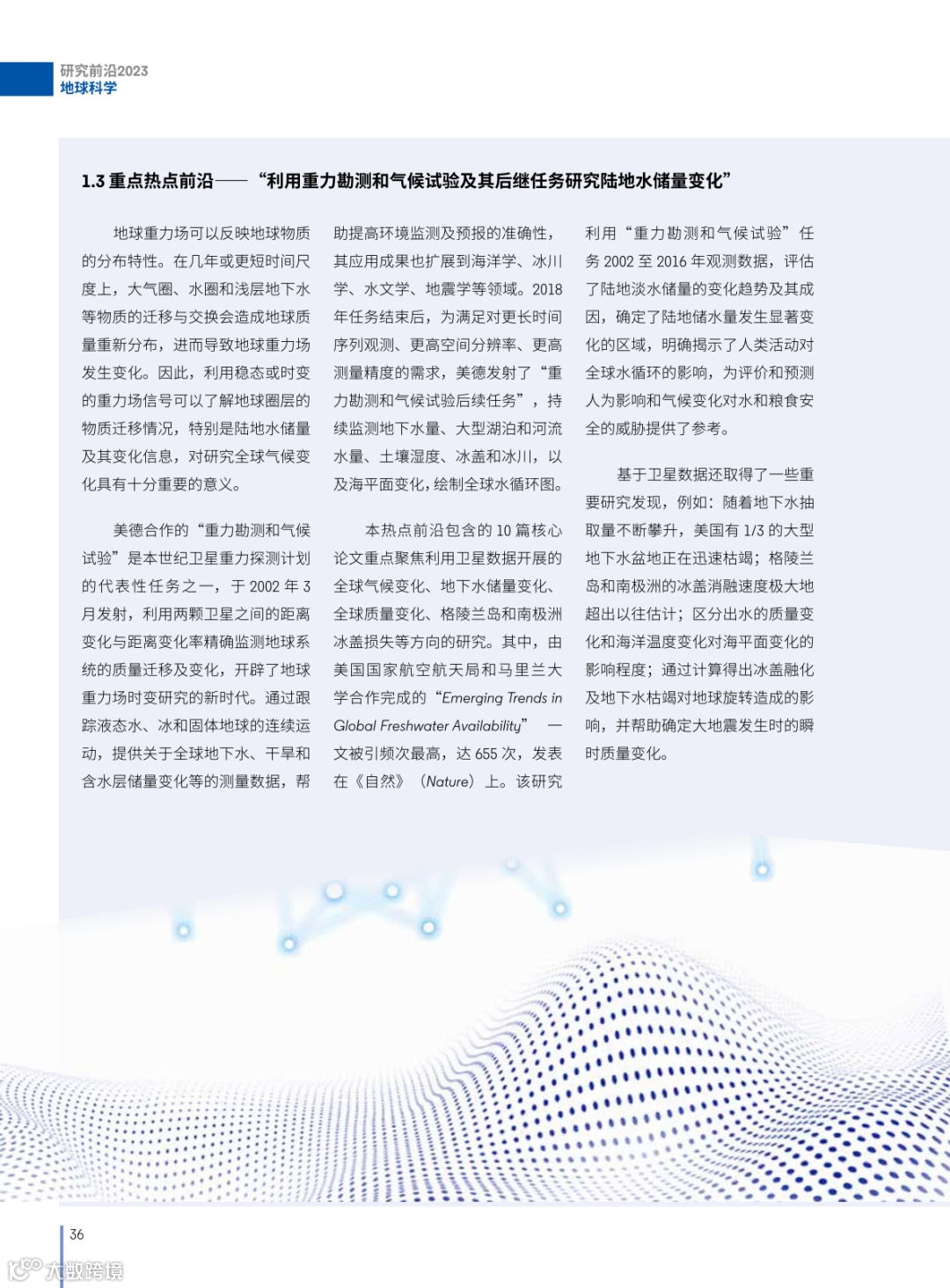 研究前沿2023
地球科学

1.3 重点热点前沿——“利用重力勘测和气候试验及其后继任务研究陆地水储量变化”

地球重力场可以反映地球物质的分布特性。在几年或更短时间尺度上，大气圈、水圈和浅层地下水等物质的迁移与交换会造成地球质量重新分布，进而导致地球重力场发生变化。因此，利用稳态或时变的重力场信号可以了解地球圈层的物质迁移情况，特别是陆地水储量及其变化信息，对研究全球气候变化具有十分重要的意义。

美德合作的“重力勘测和气候试验”是本世纪卫星重力探测计划的代表性任务之一，于 2002 年 3 月发射，利用两颗卫星之间的距离变化与距离变化率精确监测地球系统的质量迁移及变化，开辟了地球重力场时变研究的新时代。通过跟踪液态水、冰和固体地球的连续运动，提供关于全球地下水、干旱和含水层储量变化等的测量数据，帮助提高环境监测及预报的准确性，其应用成果也扩展到海洋学、冰川学、水文学、地震学等领域。2018 年任务结束后，为满足对更长时间序列观测、更高空间分辨率、更高测量精度的需求，美德发射了“重力勘测和气候试验后续任务”，持续监测地下水量、大型湖泊和河流水量、土壤湿度、冰盖和冰川，以及海平面变化，绘制全球水循环图。

本热点前沿包含的 10 篇核心论文重点聚焦利用卫星数据开展的全球气候变化、地下水储量变化、全球质量变化、格陵兰岛和南极洲冰盖损失等方向的研究。其中，由美国国家航空航天局和马里兰大学合作完成的“Emerging Trends in Global Freshwater Availability” 一文被引频次最高，达 655 次，发表在《自然》（Nature）上。该研究利用“重力勘测和气候试验”任务 2002 至 2016 年观测数据，评估了陆地淡水储量的变化趋势及其成因，确定了陆地储水量发生显著变化的区域，明确揭示了人类活动对全球水循环的影响，为评价和预测人为影响和气候变化对水和粮食安全的威胁提供了参考。

基于卫星数据还取得了一些重要研究发现，例如：随着地下水抽取量不断攀升，美国有 1/3 的大型地下水盆地正在迅速枯竭；格陵兰岛和南极洲的冰盖消融速度极大地超出以往估计；区分出水的质量变化和海洋温度变化对海平面变化的影响程度；通过计算得出冰盖融化及地下水枯竭对地球旋转造成的影响，并帮助确定大地震发生时的瞬时质量变化。

36

大数跨境